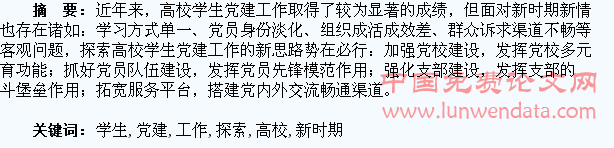 摘　要：近年来，高校学生党建工作取得了较为显著的成绩，但面对新时期新情也存在诸如：学习方式单一、党员身份淡化、组织成活成效差、群众诉求渠道不畅等客观问题，探索高校学生党建工作的新思路势在必行：加强党校建设，发挥党校多元育功能；抓好党员队伍建设，发挥党员先锋模范作用；强化支部建设，发挥支部的斗堡垒作用；拓宽服务平台，搭建党内外交流畅通渠道。

中国免费论文网
www.lunwendata.com

关键词：学生，党建，工作，探索，高校，新时期